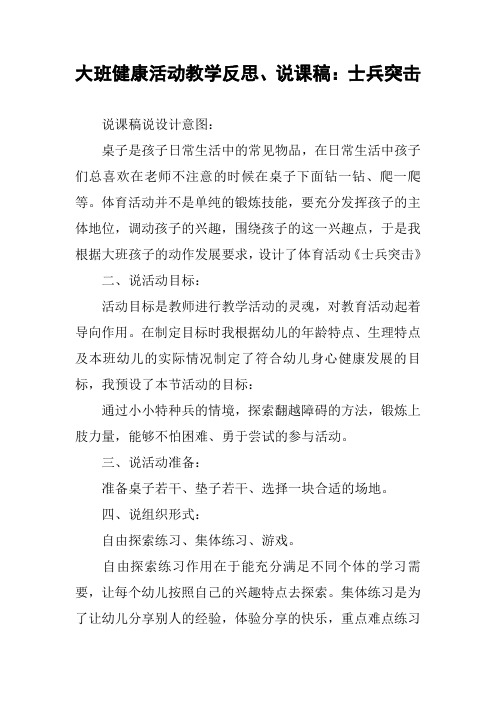 大班健康活动教学反思、说课稿：士兵突击

说课稿说设计意图：

桌子是孩子日常生活中的常见物品，在日常生活中孩子们总喜欢在老师不注意的时候在桌子下面钻一钻、爬一爬等。体育活动并不是单纯的锻炼技能，要充分发挥孩子的主体地位，调动孩子的兴趣，围绕孩子的这一兴趣点，于是我根据大班孩子的动作发展要求，设计了体育活动《士兵突击》

二、说活动目标：

活动目标是教师进行教学活动的灵魂，对教育活动起着导向作用。在制定目标时我根据幼儿的年龄特点、生理特点及本班幼儿的实际情况制定了符合幼儿身心健康发展的目标，我预设了本节活动的目标：

通过小小特种兵的情境，探索翻越障碍的方法，锻炼上肢力量，能够不怕困难、勇于尝试的参与活动。

三、说活动准备：

准备桌子若干、垫子若干、选择一块合适的场地。

四、说组织形式：

自由探索练习、集体练习、游戏。

自由探索练习作用在于能充分满足不同个体的学习需要，让每个幼儿按照自己的兴趣特点去探索。集体练习是为了让幼儿分享别人的经验，体验分享的快乐，重点难点练习